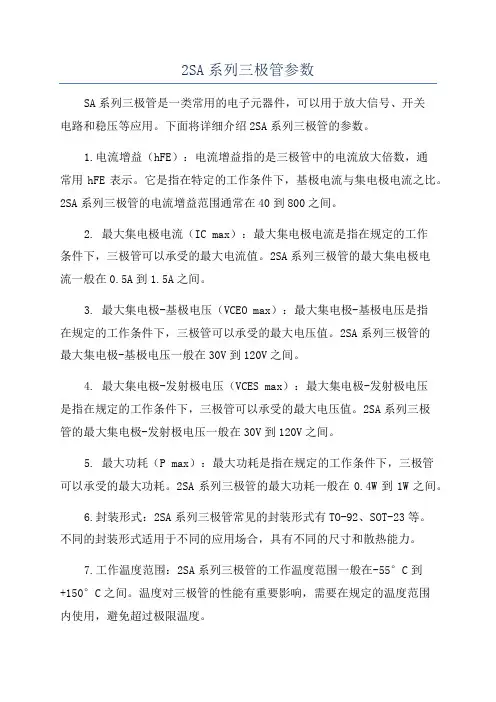 2SA 系列三极管参数

SA 系列三极管是一类常用的电子元器件，可以用于放大信号、开关电路和稳压等应用。下面将详细介绍 2SA 系列三极管的参数。

1.电流增益（hFE）：电流增益指的是三极管中的电流放大倍数，通常用 hFE 表示。它是指在特定的工作条件下，基极电流与集电极电流之比。2SA 系列三极管的电流增益范围通常在 40 到 800 之间。

2. 最大集电极电流（IC max）：最大集电极电流是指在规定的工作条件下，三极管可以承受的最大电流值。2SA 系列三极管的最大集电极电流一般在 0.5A 到 1.5A 之间。

3. 最大集电极-基极电压（VCEO max）：最大集电极-基极电压是指在规定的工作条件下，三极管可以承受的最大电压值。2SA 系列三极管的最大集电极-基极电压一般在 30V 到 120V 之间。

4. 最大集电极-发射极电压（VCES max）：最大集电极-发射极电压是指在规定的工作条件下，三极管可以承受的最大电压值。2SA 系列三极管的最大集电极-发射极电压一般在 30V 到 120V 之间。

5. 最大功耗（P max）：最大功耗是指在规定的工作条件下，三极管可以承受的最大功耗。2SA 系列三极管的最大功耗一般在 0.4W 到 1W 之间。

6.封装形式：2SA 系列三极管常见的封装形式有 TO-92、SOT-23 等。不同的封装形式适用于不同的应用场合，具有不同的尺寸和散热能力。

7.工作温度范围：2SA 系列三极管的工作温度范围一般在-55° C 到+150° C 之间。温度对三极管的性能有重要影响，需要在规定的温度范围内使用，避免超过极限温度。